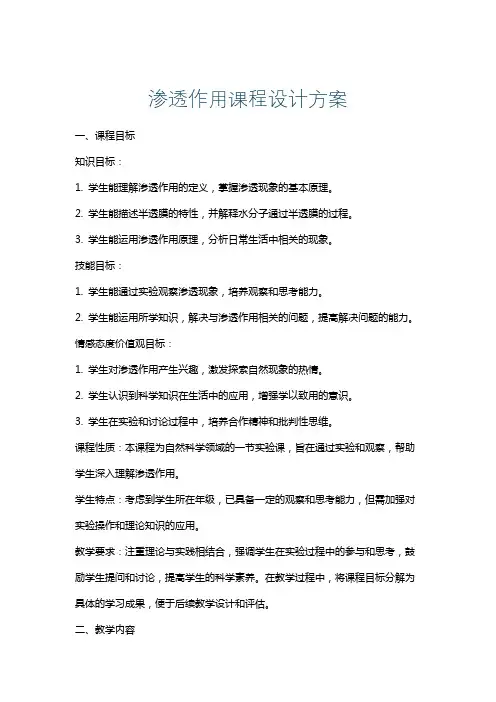 渗透作用课程设计方案

一、课程目标

知识目标：

1. 学生能理解渗透作用的定义，掌握渗透现象的基本原理。

2. 学生能描述半透膜的特性，并解释水分子通过半透膜的过程。

3. 学生能运用渗透作用原理，分析日常生活中相关的现象。

技能目标：

1. 学生能通过实验观察渗透现象，培养观察和思考能力。

2. 学生能运用所学知识，解决与渗透作用相关的问题，提高解决问题的能力。

情感态度价值观目标：

1. 学生对渗透作用产生兴趣，激发探索自然现象的热情。

2. 学生认识到科学知识在生活中的应用，增强学以致用的意识。

3. 学生在实验和讨论过程中，培养合作精神和批判性思维。

课程性质：本课程为自然科学领域的一节实验课，旨在通过实验和观察，帮助学生深入理解渗透作用。

学生特点：考虑到学生所在年级，已具备一定的观察和思考能力，但需加强对实验操作和理论知识的应用。

教学要求：注重理论与实践相结合，强调学生在实验过程中的参与和思考，鼓励学生提问和讨论，提高学生的科学素养。在教学过程中，将课程目标分解为具体的学习成果，便于后续教学设计和评估。

二、教学内容